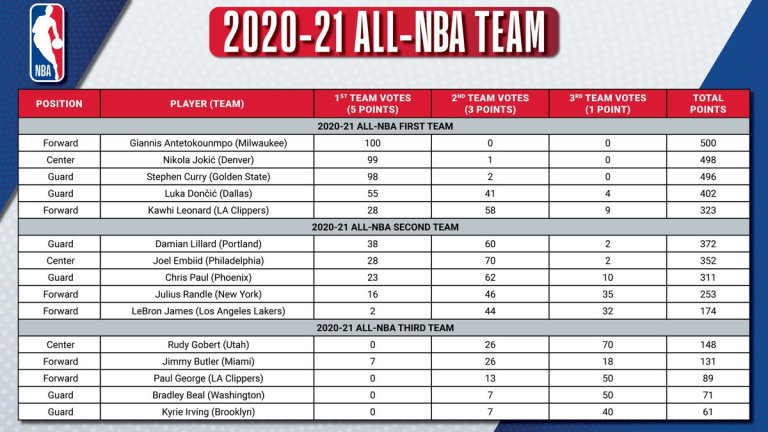 NBA

2020-21 ALL-NBA TEAM

| POSITION | PLAYER (TEAM) | 1ST TEAM VOTES (5 POINTS) | 2ND TEAM VOTES (3 POINTS) | 3RD TEAM VOTES (1 POINT) | TOTAL POINTS |
|---|---|---|---|---|---|
| 2020-21 ALL-NBA FIRST TEAM | | | | | |
| Forward | Giannis Antetokounmpo (Milwaukee) | 100 | 0 | 0 | 500 |
| Center | Nikola Jokić (Denver) | 99 | 1 | 0 | 498 |
| Guard | Stephen Curry (Golden State) | 98 | 2 | 0 | 496 |
| Guard | Luka Dončić (Dallas) | 55 | 41 | 4 | 402 |
| Forward | Kawhi Leonard (LA Clippers) | 28 | 58 | 9 | 323 |
| 2020-21 ALL-NBA SECOND TEAM | | | | | |
| Guard | Damian Lillard (Portland) | 38 | 60 | 2 | 372 |
| Center | Joel Embiid (Philadelphia) | 28 | 70 | 2 | 352 |
| Guard | Chris Paul (Phoenix) | 23 | 62 | 10 | 311 |
| Forward | Julius Randle (New York) | 16 | 46 | 35 | 253 |
| Forward | LeBron James (Los Angeles Lakers) | 2 | 44 | 32 | 174 |
| 2020-21 ALL-NBA THIRD TEAM | | | | | |
| Center | Rudy Gobert (Utah) | 0 | 26 | 70 | 148 |
| Forward | Jimmy Butler (Miami) | 7 | 26 | 18 | 131 |
| Forward | Paul George (LA Clippers) | 0 | 13 | 50 | 89 |
| Guard | Bradley Beal (Washington) | 0 | 7 | 50 | 71 |
| Guard | Kyrie Irving (Brooklyn) | 0 | 7 | 40 | 61 |